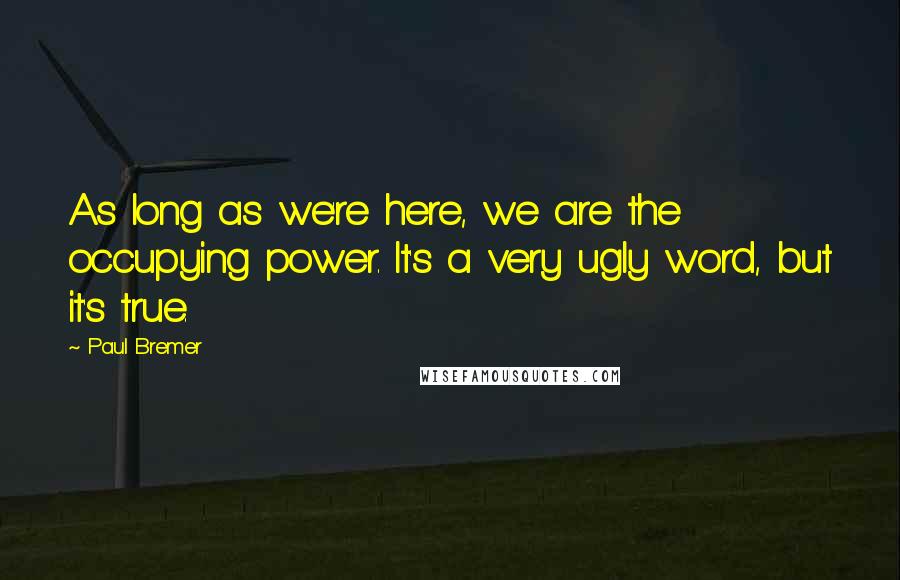 As long as we're here, we are the occupying power. It's a very ugly word, but it's true.

~ Paul Bremer

WISEFAMOUSQUOTES.COM